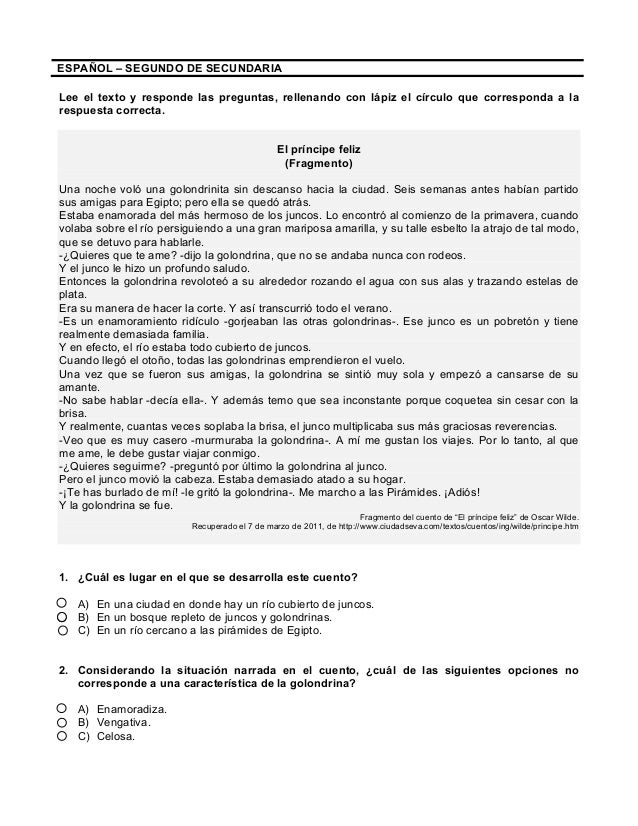 ESPAÑOL – SEGUNDO DE SECUNDARIA

Lee el texto y responde las preguntas, rellenando con lápiz el círculo que corresponda a la respuesta correcta.

El príncipe feliz
(Fragmento)

Una noche voló una golondrinita sin descanso hacia la ciudad. Seis semanas antes habían partido sus amigas para Egipto; pero ella se quedó atrás.
Estaba enamorada del más hermoso de los juncos. Lo encontró al comienzo de la primavera, cuando volaba sobre el río persiguiendo a una gran mariposa amarilla, y su talle esbelto la atrajo de tal modo, que se detuvo para hablarle.
-¿Quieres que te ame? -dijo la golondrina, que no se andaba nunca con rodeos.
Y el junco le hizo un profundo saludo.
Entonces la golondrina revoloteó a su alrededor rozando el agua con sus alas y trazando estelas de plata.
Era su manera de hacer la corte. Y así transcurrió todo el verano.
-Es un enamoramiento ridículo -gorjeaban las otras golondrinas-. Ese junco es un pobretón y tiene realmente demasiada familia.
Y en efecto, el río estaba todo cubierto de juncos.
Cuando llegó el otoño, todas las golondrinas emprendieron el vuelo.
Una vez que se fueron sus amigas, la golondrina se sintió muy sola y empezó a cansarse de su amante.
-No sabe hablar -decía ella-. Y además temo que sea inconstante porque coquetea sin cesar con la brisa.
Y realmente, cuantas veces soplaba la brisa, el junco multiplicaba sus más graciosas reverencias.
-Veo que es muy casero -murmuraba la golondrina-. A mí me gustan los viajes. Por lo tanto, al que me ame, le debe gustar viajar conmigo.
-¿Quieres seguirme? -preguntó por último la golondrina al junco.
Pero el junco movió la cabeza. Estaba demasiado atado a su hogar.
-¡Te has burlado de mí! -le gritó la golondrina-. Me marcho a las Pirámides. ¡Adiós!
Y la golondrina se fue.

Fragmento del cuento de "El príncipe feliz" de Oscar Wilde.
Recuperado el 7 de marzo de 2011, de http://www.ciudadseva.com/textos/cuentos/ing/wilde/principe.htm

1. ¿Cuál es lugar en el que se desarrolla este cuento?

A) En una ciudad en donde hay un río cubierto de juncos.
B) En un bosque repleto de juncos y golondrinas.
C) En un río cercano a las pirámides de Egipto.

2. Considerando la situación narrada en el cuento, ¿cuál de las siguientes opciones no corresponde a una característica de la golondrina?

A) Enamoradiza.
B) Vengativa.
C) Celosa.